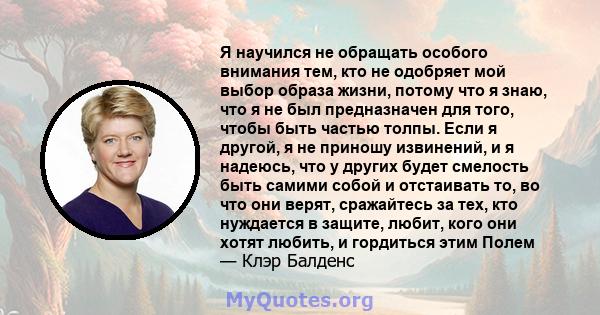 Я научился не обращать особого внимания тем, кто не одобряет мой выбор образа жизни, потому что я знаю, что я не был предназначен для того, чтобы быть частью толпы. Если я другой, я не приношу извинений, и я надеюсь, что у других будет смелость быть самими собой и отстаивать то, во что они верят, сражайтесь за тех, кто нуждается в защите, любит, кого они хотят любить, и гордиться этим Полем
— Клэр Балденс

MyQuotes.org